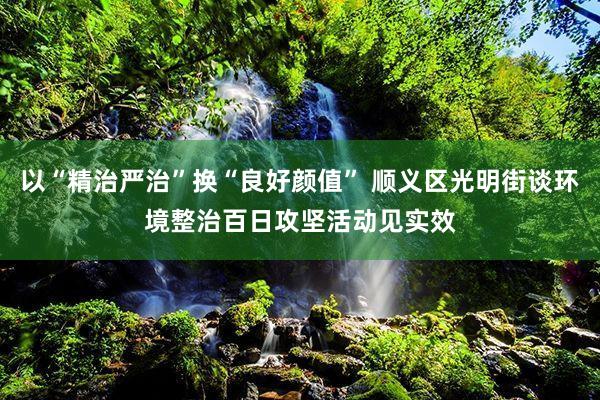 以“精治严治”换“良好颜值” 顺义区光明街谈环境整治百日攻坚活动见实效